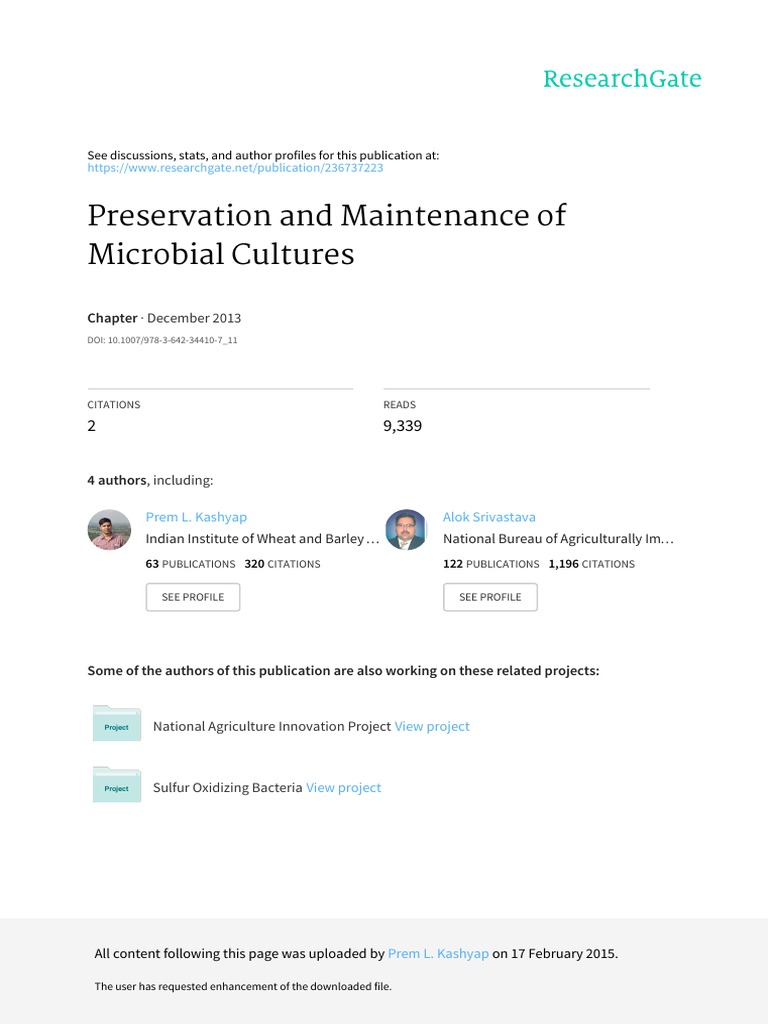 ResearchGate

See discussions, stats, and author profiles for this publication at: https://www.researchgate.net/publication/236737223

Preservation and Maintenance of Microbial Cultures

Chapter · December 2013

DOI: 10.1007/978-3-642-34410-7_11

CITATIONS
2

READS
9,339

4 authors, including:

Prem L. Kashyap
Indian Institute of Wheat and Barley …
63 PUBLICATIONS 320 CITATIONS
SEE PROFILE

Alok Srivastava
National Bureau of Agriculturally Im…
122 PUBLICATIONS 1,196 CITATIONS
SEE PROFILE

Some of the authors of this publication are also working on these related projects:

Project National Agriculture Innovation Project View project

Project Sulfur Oxidizing Bacteria View project

All content following this page was uploaded by Prem L. Kashyap on 17 February 2015.

The user has requested enhancement of the downloaded file.